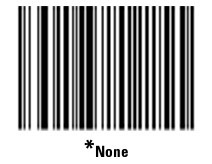 *None